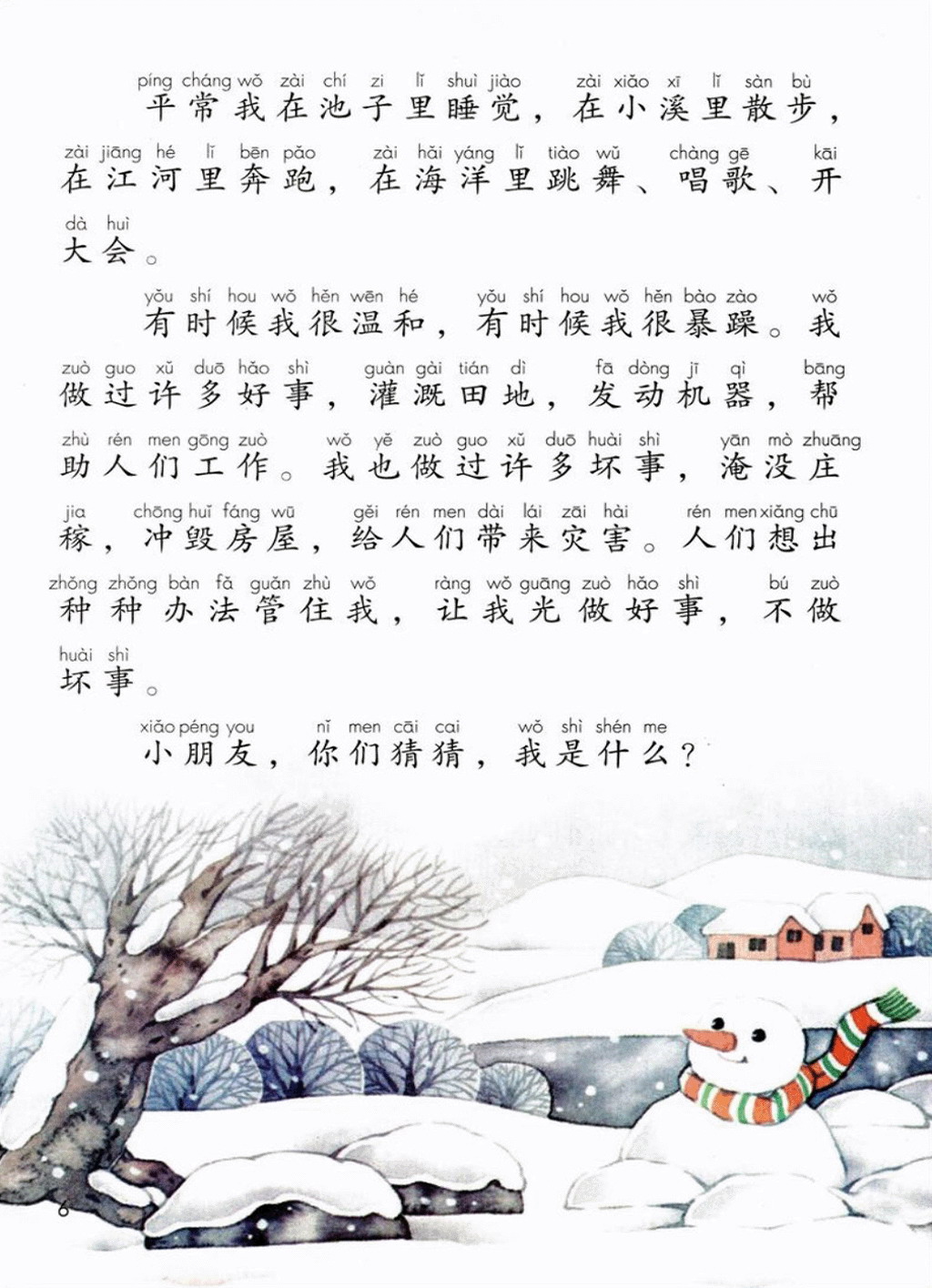 píng cháng wǒ zài chí zi lǐ shuì jiào zài xiǎo xī lǐ sàn bù
平常我在池子里睡觉，在小溪里散步，
zài jiāng hé lǐ bēn pǎo zài hǎi yáng lǐ tiào wǔ chàng gē kāi
在江河里奔跑，在海洋里跳舞、唱歌、开
dà huì
大会。

yǒu shí hou wǒ hěn wēn hé yǒu shí hou wǒ hěn bào zào wǒ
有时候我很温和，有时候我很暴躁。我
zuò guo xǔ duō hǎo shì guàn gài tián dì fā dòng jī qì bāng
做过许多好事，灌溉田地，发动机器，帮
zhù rén men gōng zuò wǒ yě zuò guo xǔ duō huài shì yān mò zhuāng
助人们工作。我也做过许多坏事，淹没庄
jia chōng huǐ fáng wū gěi rén men dài lái zāi hài rén men xiǎng chū
稼，冲毁房屋，给人们带来灾害。人们想出
zhǒng zhǒng bàn fǎ guǎn zhù wǒ ràng wǒ guāng zuò hǎo shì bú zuò
种种办法管住我，让我光做好事，不做
huài shì
坏事。

xiǎo péng you nǐ men cāi cai wǒ shì shén me
小朋友，你们猜猜，我是什么？

6